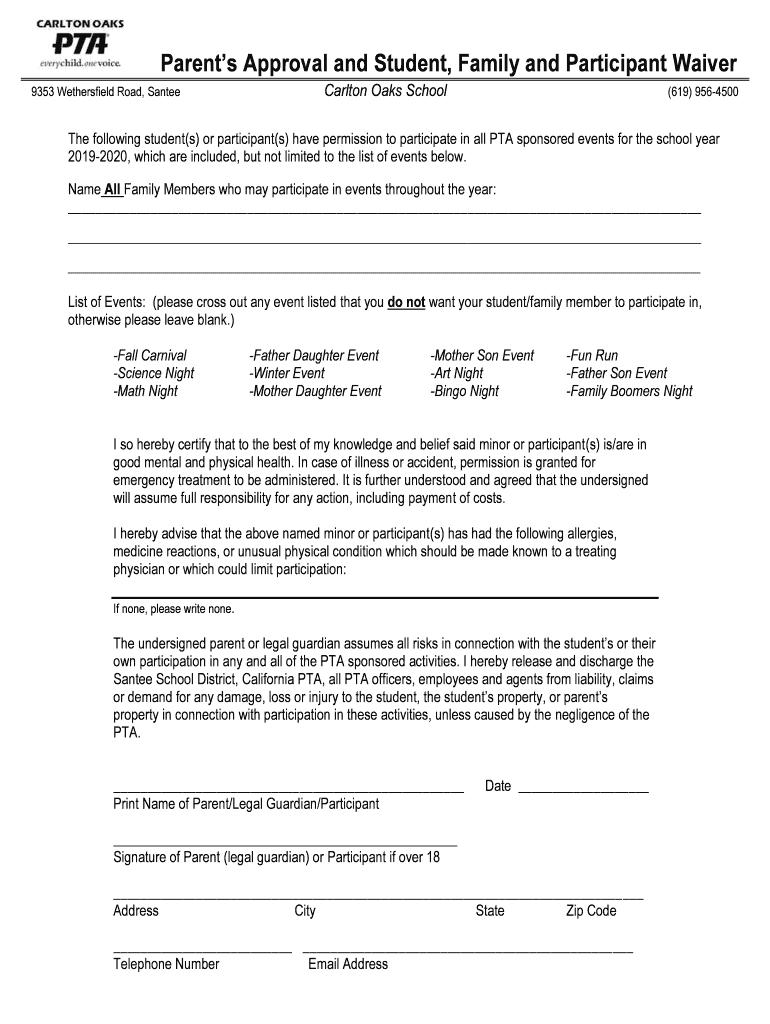 CARLTON OAKS
PTA
everychild.onevoice.

Parent's Approval and Student, Family and Participant Waiver

9353 Wethersfield Road, Santee    Carlton Oaks School    (619) 956-4500

The following student(s) or participant(s) have permission to participate in all PTA sponsored events for the school year 2019-2020, which are included, but not limited to the list of events below.

Name All Family Members who may participate in events throughout the year:

List of Events: (please cross out any event listed that you do not want your student/family member to participate in, otherwise please leave blank.)

-Fall Carnival
-Science Night
-Math Night

-Father Daughter Event
-Winter Event
-Mother Daughter Event

-Mother Son Event
-Art Night
-Bingo Night

-Fun Run
-Father Son Event
-Family Boomers Night

I so hereby certify that to the best of my knowledge and belief said minor or participant(s) is/are in good mental and physical health. In case of illness or accident, permission is granted for emergency treatment to be administered. It is further understood and agreed that the undersigned will assume full responsibility for any action, including payment of costs.

I hereby advise that the above named minor or participant(s) has had the following allergies, medicine reactions, or unusual physical condition which should be made known to a treating physician or which could limit participation:

If none, please write none.

The undersigned parent or legal guardian assumes all risks in connection with the student's or their own participation in any and all of the PTA sponsored activities. I hereby release and discharge the Santee School District, California PTA, all PTA officers, employees and agents from liability, claims or demand for any damage, loss or injury to the student, the student's property, or parent's property in connection with participation in these activities, unless caused by the negligence of the PTA.

Date
Print Name of Parent/Legal Guardian/Participant

Signature of Parent (legal guardian) or Participant if over 18

Address    City    State    Zip Code

Telephone Number    Email Address